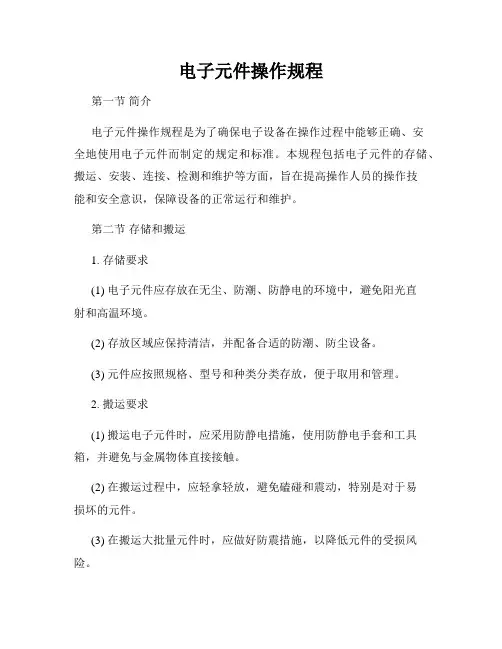 电子元件操作规程

第一节 简介

电子元件操作规程是为了确保电子设备在操作过程中能够正确、安全地使用电子元件而制定的规定和标准。本规程包括电子元件的存储、搬运、安装、连接、检测和维护等方面，旨在提高操作人员的操作技能和安全意识，保障设备的正常运行和维护。

第二节 存储和搬运

1. 存储要求

(1) 电子元件应存放在无尘、防潮、防静电的环境中，避免阳光直射和高温环境。

(2) 存放区域应保持清洁，并配备合适的防潮、防尘设备。

(3) 元件应按照规格、型号和种类分类存放，便于取用和管理。

2. 搬运要求

(1) 搬运电子元件时，应采用防静电措施，使用防静电手套和工具箱，并避免与金属物体直接接触。

(2) 在搬运过程中，应轻拿轻放，避免磕碰和震动，特别是对于易损坏的元件。

(3) 在搬运大批量元件时，应做好防震措施，以降低元件的受损风险。